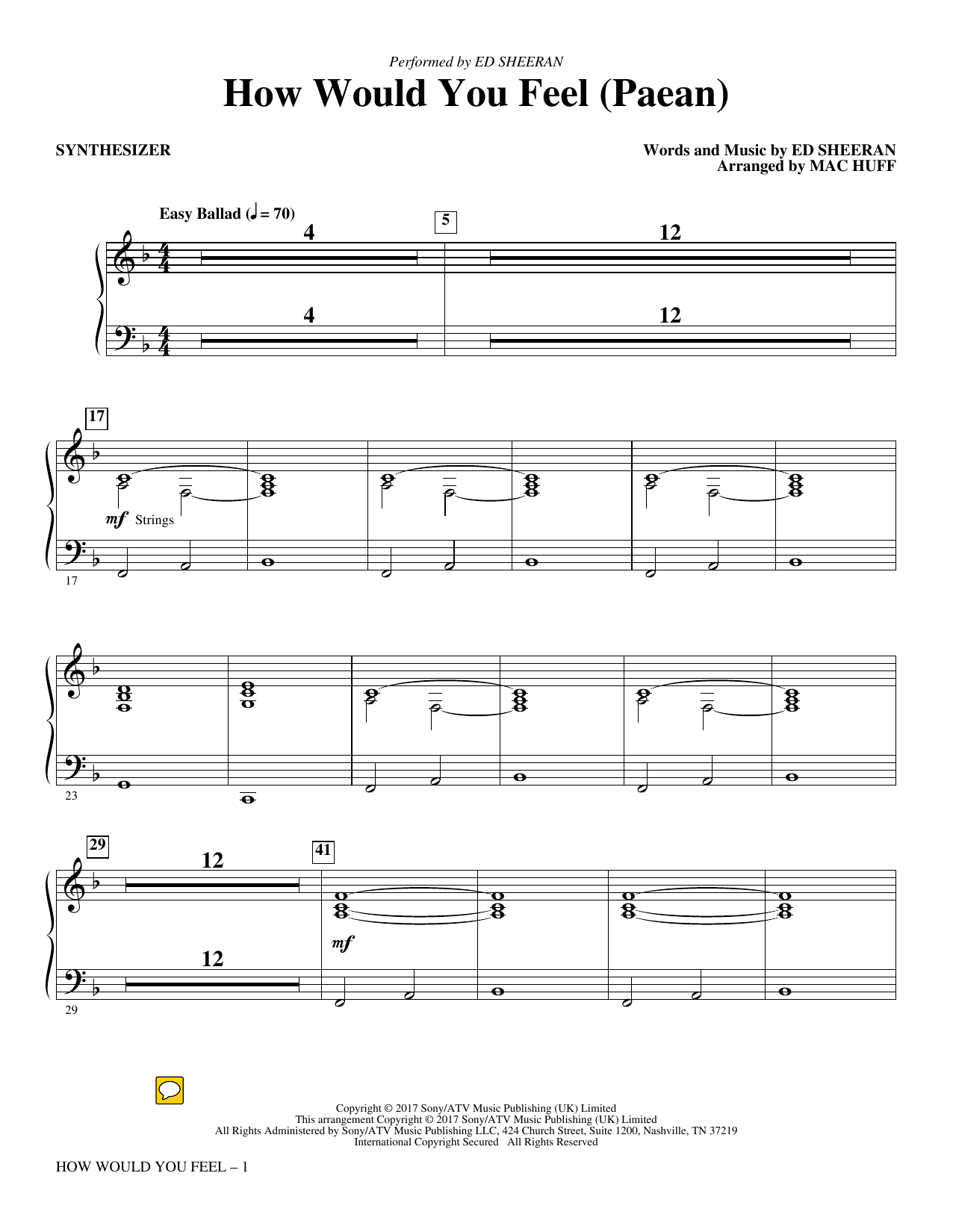 Performed by ED SHEERAN

How Would You Feel (Paean)

SYNTHESIZER

Words and Music by ED SHEERAN
Arranged by MAC HUFF

Easy Ballad (♩ = 70)

4

5

12

4

12

17

mf Strings

17

23

29

12

41

mf

12

29

Copyright © 2017 Sony/ATV Music Publishing (UK) Limited
This arrangement Copyright © 2017 Sony/ATV Music Publishing (UK) Limited
All Rights Administered by Sony/ATV Music Publishing LLC, 424 Church Street, Suite 1200, Nashville, TN 37219
International Copyright Secured All Rights Reserved

HOW WOULD YOU FEEL – 1